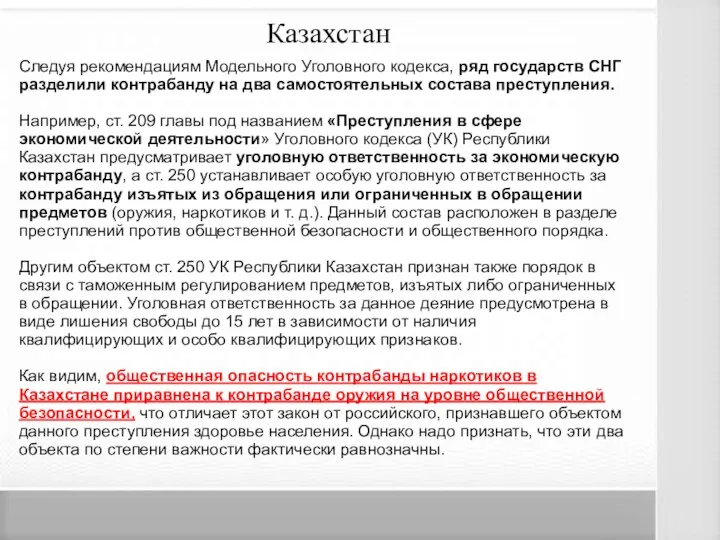 Казахстан

Следуя рекомендациям Модельного Уголовного кодекса, ряд государств СНГ разделили контрабанду на два самостоятельных состава преступления.

Например, ст. 209 главы под названием «Преступления в сфере экономической деятельности» Уголовного кодекса (УК) Республики Казахстан предусматривает уголовную ответственность за экономическую контрабанду, а ст. 250 устанавливает особую уголовную ответственность за контрабанду изъятых из обращения или ограниченных в обращении предметов (оружия, наркотиков и т. д.). Данный состав расположен в разделе преступлений против общественной безопасности и общественного порядка.

Другим объектом ст. 250 УК Республики Казахстан признан также порядок в связи с таможенным регулированием предметов, изъятых либо ограниченных в обращении. Уголовная ответственность за данное деяние предусмотрена в виде лишения свободы до 15 лет в зависимости от наличия квалифицирующих и особо квалифицирующих признаков.

Как видим, общественная опасность контрабанды наркотиков в Казахстане приравнена к контрабанде оружия на уровне общественной безопасности, что отличает этот закон от российского, признавшего объектом данного преступления здоровье населения. Однако надо признать, что эти два объекта по степени важности фактически равнозначны.